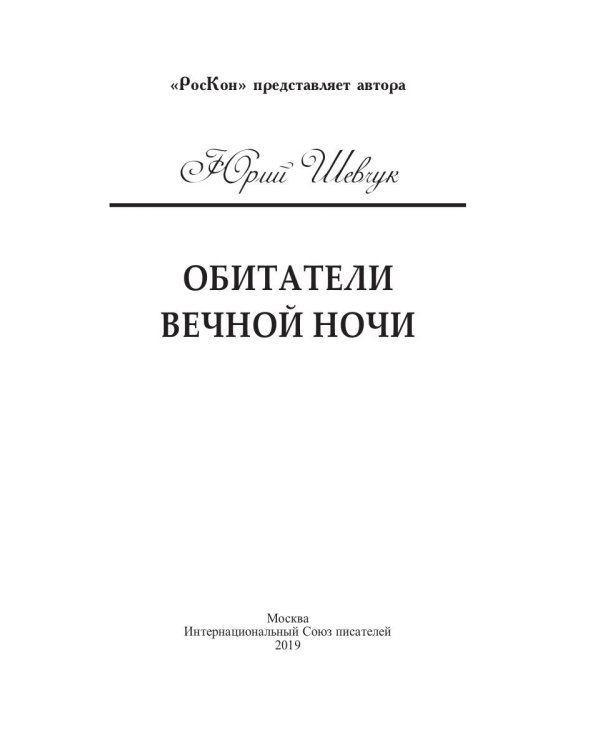 «РосКон» представляет автора

Юрий Шевчук

ОБИТАТЕЛИ
ВЕЧНОЙ НОЧИ

Москва
Интернациональный Союз писателей
2019